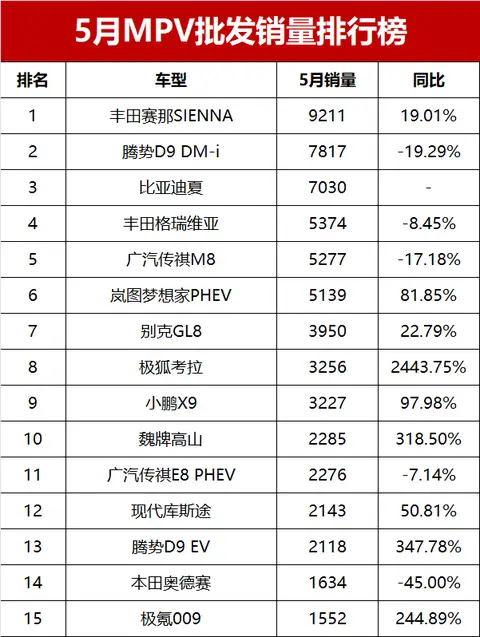 5月MPV批发销量排行榜

| 排名 | 车型 | 5月销量 | 同比 |
|---|---|---|---|
| 1 | 丰田赛那SIENNA | 9211 | 19.01% |
| 2 | 腾势D9 DM-i | 7817 | -19.29% |
| 3 | 比亚迪夏 | 7030 | - |
| 4 | 丰田格瑞维亚 | 5374 | -8.45% |
| 5 | 广汽传祺M8 | 5277 | -17.18% |
| 6 | 岚图梦想家PHEV | 5139 | 81.85% |
| 7 | 别克GL8 | 3950 | 22.79% |
| 8 | 极狐考拉 | 3256 | 2443.75% |
| 9 | 小鹏X9 | 3227 | 97.98% |
| 10 | 魏牌高山 | 2285 | 318.50% |
| 11 | 广汽传祺E8 PHEV | 2276 | -7.14% |
| 12 | 现代库斯途 | 2143 | 50.81% |
| 13 | 腾势D9 EV | 2118 | 347.78% |
| 14 | 本田奥德赛 | 1634 | -45.00% |
| 15 | 极氪009 | 1552 | 244.89% |